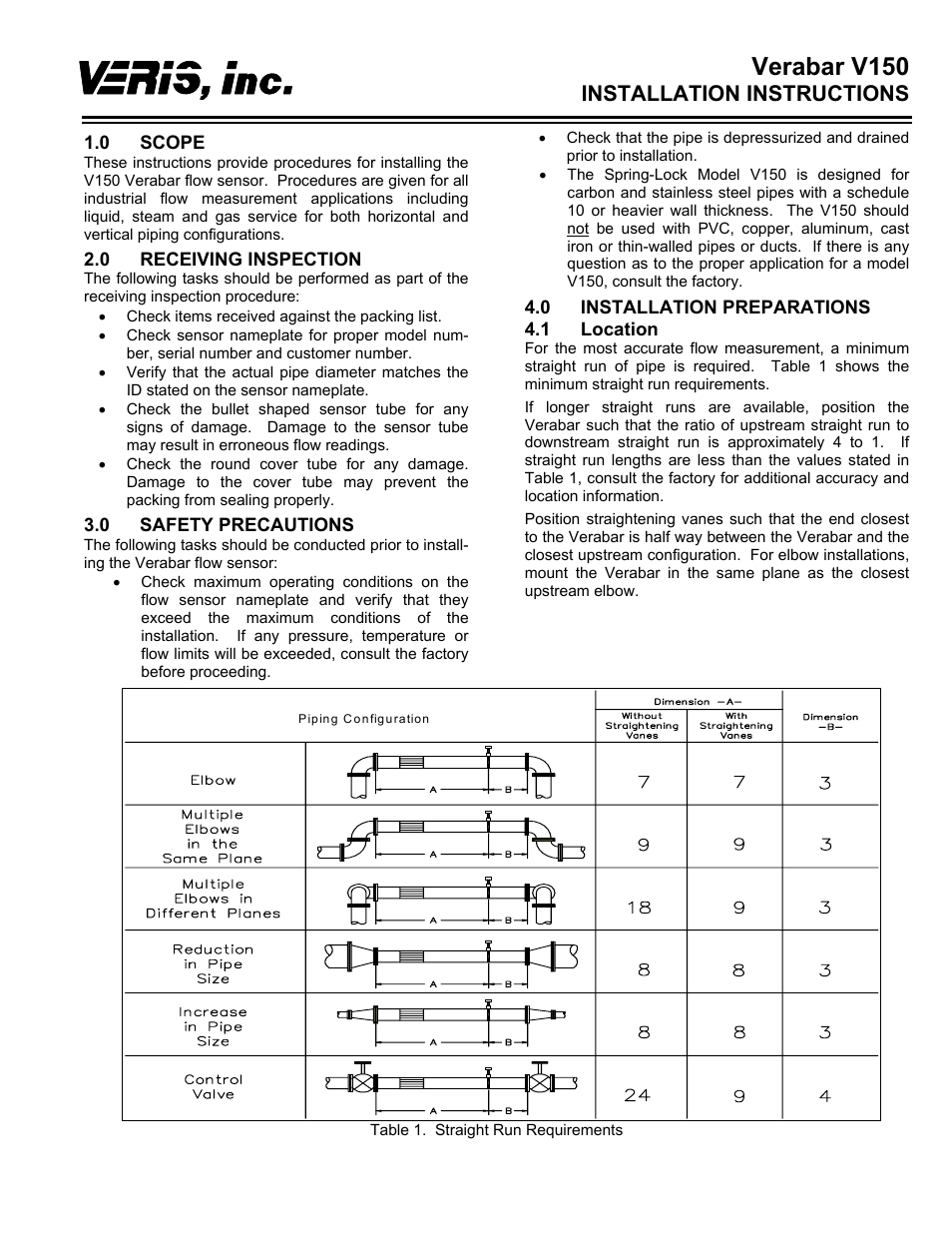 VERIS, inc.

Verabar V150
INSTALLATION INSTRUCTIONS

1.0 SCOPE
These instructions provide procedures for installing the V150 Verabar flow sensor. Procedures are given for all industrial flow measurement applications including liquid, steam and gas service for both horizontal and vertical piping configurations.

2.0 RECEIVING INSPECTION
The following tasks should be performed as part of the receiving inspection procedure:
• Check items received against the packing list.
• Check sensor nameplate for proper model number, serial number and customer number.
• Verify that the actual pipe diameter matches the ID stated on the sensor nameplate.
• Check the bullet shaped sensor tube for any signs of damage. Damage to the sensor tube may result in erroneous flow readings.
• Check the round cover tube for any damage. Damage to the cover tube may prevent the packing from sealing properly.

3.0 SAFETY PRECAUTIONS
The following tasks should be conducted prior to installing the Verabar flow sensor:
• Check maximum operating conditions on the flow sensor nameplate and verify that they exceed the maximum conditions of the installation. If any pressure, temperature or flow limits will be exceeded, consult the factory before proceeding.
• Check that the pipe is depressurized and drained prior to installation.
• The Spring-Lock Model V150 is designed for carbon and stainless steel pipes with a schedule 10 or heavier wall thickness. The V150 should not be used with PVC, copper, aluminum, cast iron or thin-walled pipes or ducts. If there is any question as to the proper application for a model V150, consult the factory.

4.0 INSTALLATION PREPARATIONS
4.1 Location
For the most accurate flow measurement, a minimum straight run of pipe is required. Table 1 shows the minimum straight run requirements.

If longer straight runs are available, position the Verabar such that the ratio of upstream straight run to downstream straight run is approximately 4 to 1. If straight run lengths are less than the values stated in Table 1, consult the factory for additional accuracy and location information.

Position straightening vanes such that the end closest to the Verabar is half way between the Verabar and the closest upstream configuration. For elbow installations, mount the Verabar in the same plane as the closest upstream elbow.

| Piping Configuration | | Dimension —A— Without Straightening Vanes | Dimension —A— With Straightening Vanes | Dimension —B— |
|---|---|---|---|---|
| Elbow | A B | 7 | 7 | 3 |
| Multiple Elbows in the Same Plane | A B | 9 | 9 | 3 |
| Multiple Elbows in Different Planes | A B | 18 | 9 | 3 |
| Reduction in Pipe Size | A B | 8 | 8 | 3 |
| Increase in Pipe Size | A B | 8 | 8 | 3 |
| Control Valve | A B | 24 | 9 | 4 |

Table 1. Straight Run Requirements